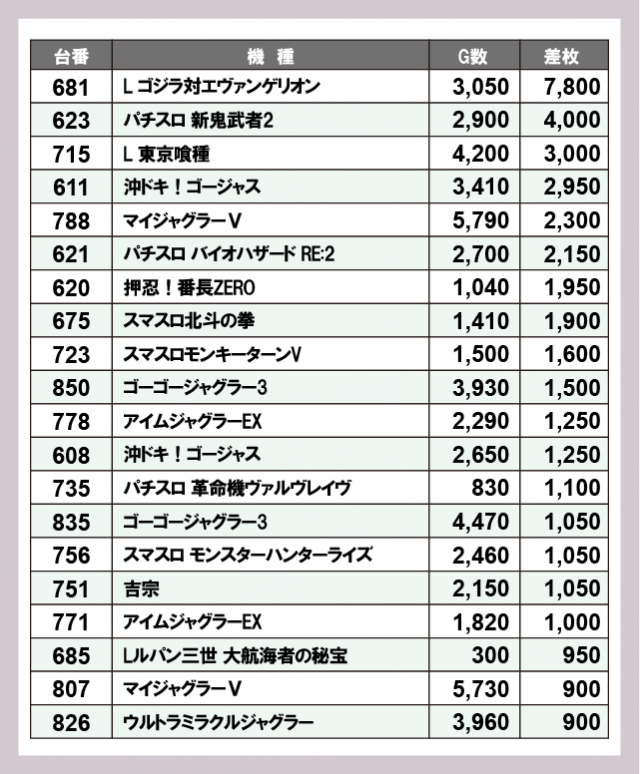 | 台番 | 機　種 | G数 | 差枚 |
|---|---|---|---|
| 681 | L ゴジラ対エヴァンゲリオン | 3,050 | 7,800 |
| 623 | パチスロ 新鬼武者2 | 2,900 | 4,000 |
| 715 | L 東京喰種 | 4,200 | 3,000 |
| 611 | 沖ドキ！ゴージャス | 3,410 | 2,950 |
| 788 | マイジャグラーV | 5,790 | 2,300 |
| 621 | パチスロ バイオハザード RE:2 | 2,700 | 2,150 |
| 620 | 押忍！番長ZERO | 1,040 | 1,950 |
| 675 | スマスロ北斗の拳 | 1,410 | 1,900 |
| 723 | スマスロモンキーターンV | 1,500 | 1,600 |
| 850 | ゴーゴージャグラー3 | 3,930 | 1,500 |
| 778 | アイムジャグラーEX | 2,290 | 1,250 |
| 608 | 沖ドキ！ゴージャス | 2,650 | 1,250 |
| 735 | パチスロ 革命機ヴァルヴレイヴ | 830 | 1,100 |
| 835 | ゴーゴージャグラー3 | 4,470 | 1,050 |
| 756 | スマスロ モンスターハンターライズ | 2,460 | 1,050 |
| 751 | 吉宗 | 2,150 | 1,050 |
| 771 | アイムジャグラーEX | 1,820 | 1,000 |
| 685 | Lルパン三世 大航海者の秘宝 | 300 | 950 |
| 807 | マイジャグラーV | 5,730 | 900 |
| 826 | ウルトラミラクルジャグラー | 3,960 | 900 |